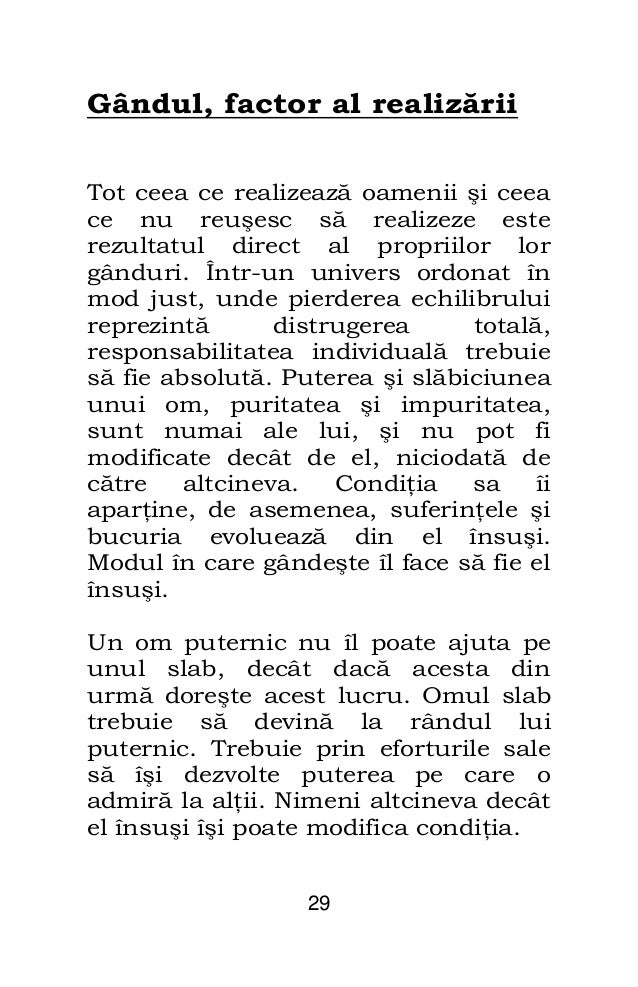 Gândul, factor al realizării

Tot ceea ce realizează oamenii şi ceea ce nu reuşesc să realizeze este rezultatul direct al propriilor lor gânduri. Într-un univers ordonat în mod just, unde pierderea echilibrului reprezintă distrugerea totală, responsabilitatea individuală trebuie să fie absolută. Puterea şi slăbiciunea unui om, puritatea şi impuritatea, sunt numai ale lui, şi nu pot fi modificate decât de el, niciodată de către altcineva. Condiţia sa îi aparţine, de asemenea, suferinţele şi bucuria evoluează din el însuşi. Modul în care gândeşte îl face să fie el însuşi.

Un om puternic nu îl poate ajuta pe unul slab, decât dacă acesta din urmă doreşte acest lucru. Omul slab trebuie să devină la rândul lui puternic. Trebuie prin eforturile sale să îşi dezvolte puterea pe care o admiră la alţii. Nimeni altcineva decât el însuşi îşi poate modifica condiţia.

29